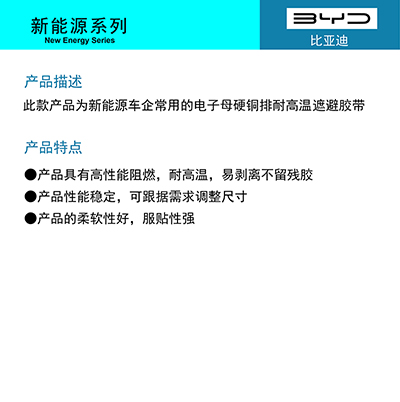 新能源系列
New Energy Series

BYD
比亚迪

产品描述
此款产品为新能源车企常用的电子母硬铜排耐高温遮避胶带

产品特点
●产品具有高性能阻燃，耐高温，易剥离不留残胶
●产品性能稳定，可跟据需求调整尺寸
●产品的柔软性好，服贴性强